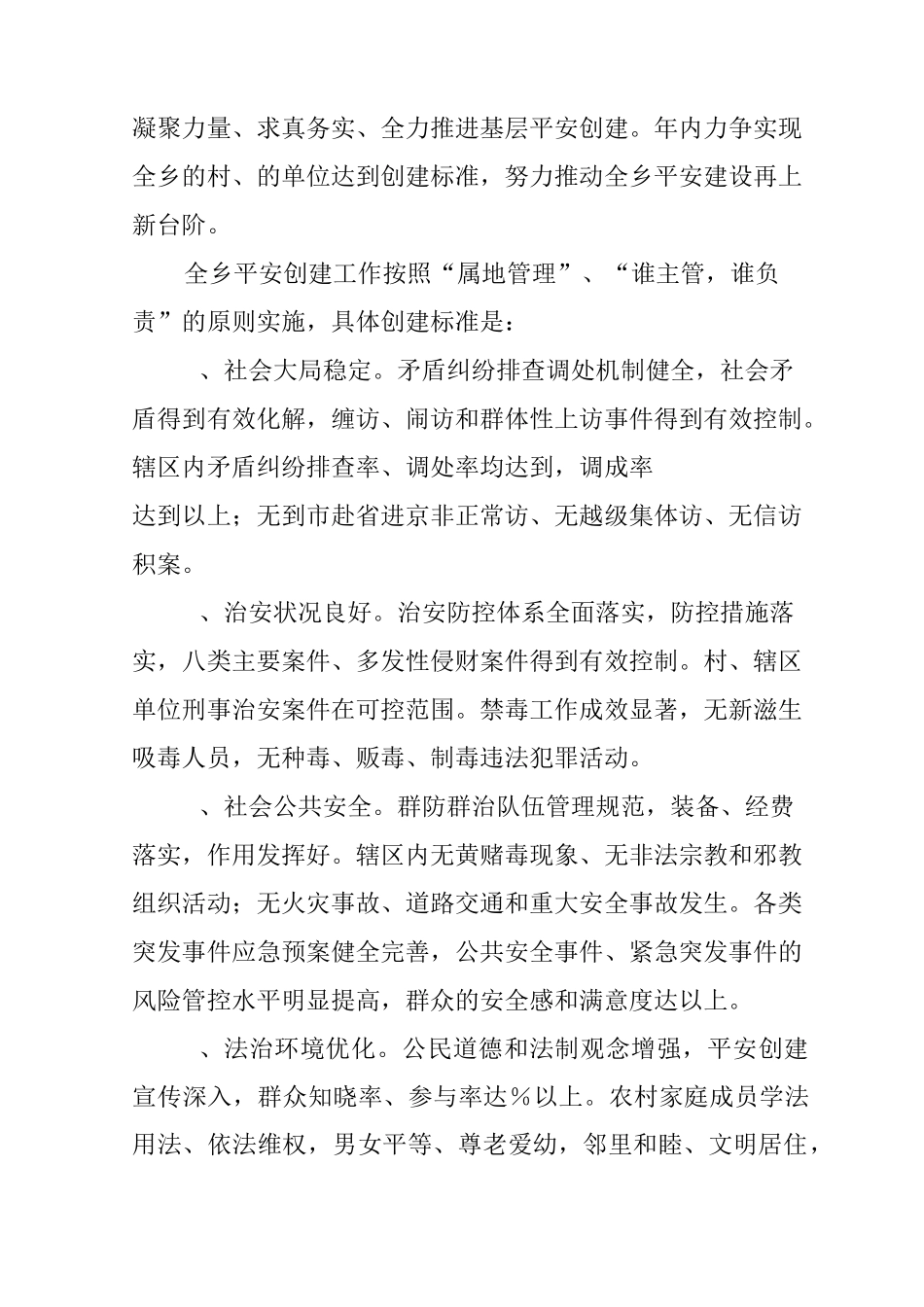 凝聚力量、求真务实、全力推进基层平安创建。年内力争实现全乡的村、的单位达到创建标准，努力推动全乡平安建设再上新台阶。

全乡平安创建工作按照“属地管理”、“谁主管，谁负责”的原则实施，具体创建标准是：

、社会大局稳定。矛盾纠纷排查调处机制健全，社会矛盾得到有效化解，缠访、闹访和群体性上访事件得到有效控制。辖区内矛盾纠纷排查率、调处率均达到，调成率达到以上；无到市赴省进京非正常访、无越级集体访、无信访积案。

、治安状况良好。治安防控体系全面落实，防控措施落实，八类主要案件、多发性侵财案件得到有效控制。村、辖区单位刑事治安案件在可控范围。禁毒工作成效显著，无新滋生吸毒人员，无种毒、贩毒、制毒违法犯罪活动。

、社会公共安全。群防群治队伍管理规范，装备、经费落实，作用发挥好。辖区内无黄赌毒现象、无非法宗教和邪教组织活动；无火灾事故、道路交通和重大安全事故发生。各类突发事件应急预案健全完善，公共安全事件、紧急突发事件的风险管控水平明显提高，群众的安全感和满意度达以上。

、法治环境优化。公民道德和法制观念增强，平安创建宣传深入，群众知晓率、参与率达％以上。农村家庭成员学法用法、依法维权，男女平等、尊老爱幼，邻里和睦、文明居住，